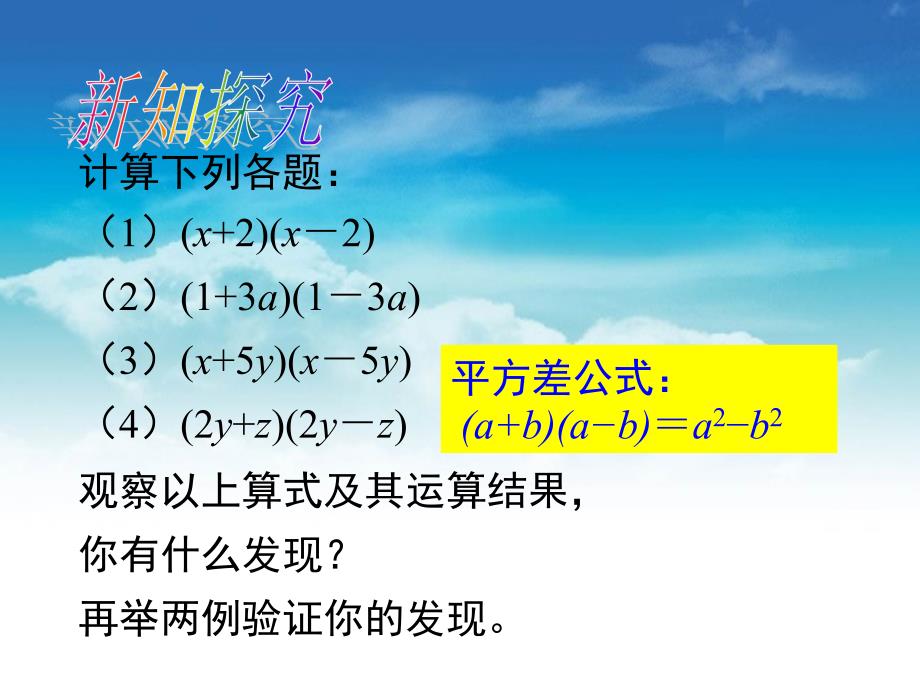 新知探究

计算下列各题：

（1）$(x+2)(x-2)$

（2）$(1+3a)(1-3a)$

（3）$(x+5y)(x-5y)$

（4）$(2y+z)(2y-z)$

平方差公式：
$(a+b)(a-b)=a^2-b^2$

观察以上算式及其运算结果，

你有什么发现？

再举两例验证你的发现。